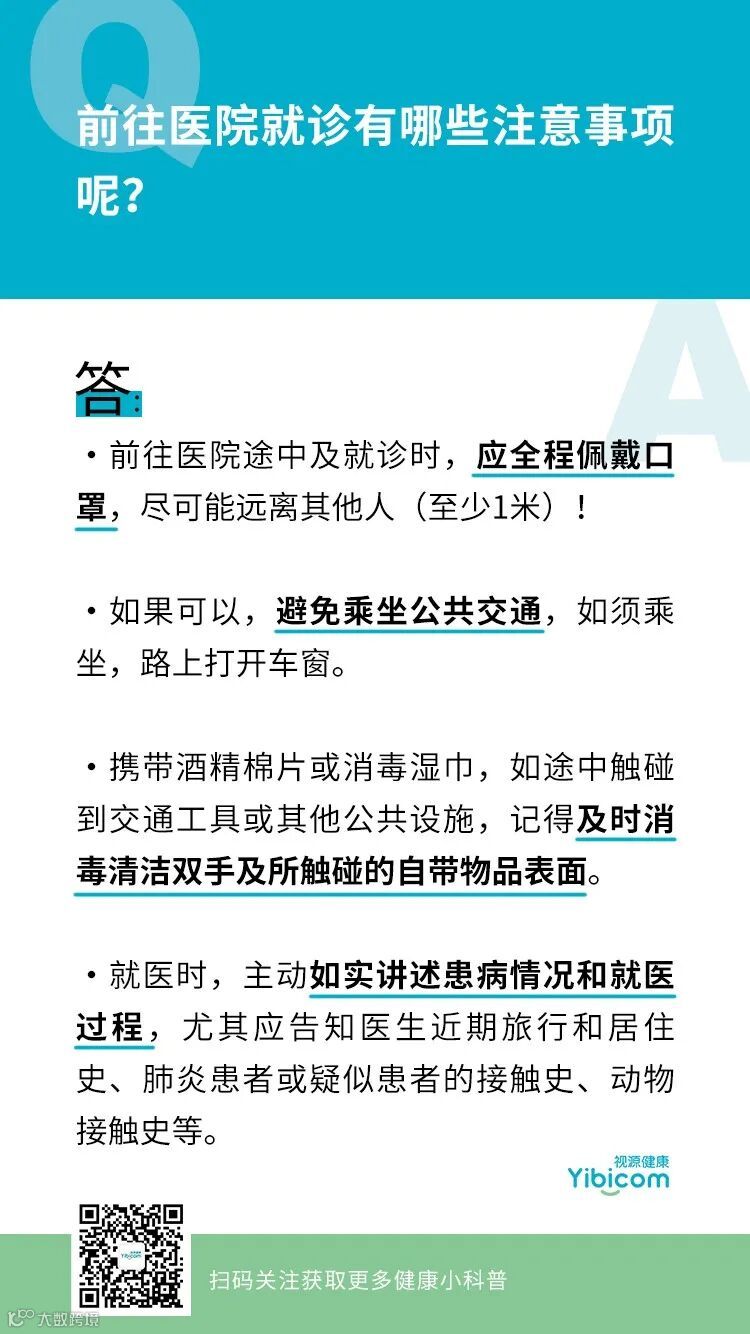 Q

前往医院就诊有哪些注意事项呢?

A

答:

• 前往医院途中及就诊时，应全程佩戴口罩，尽可能远离其他人（至少1米）！

• 如果可以，避免乘坐公共交通，如须乘坐，路上打开车窗。

• 携带酒精棉片或消毒湿巾，如途中触碰到交通工具或其他公共设施，记得及时消毒清洁双手及所触碰的自带物品表面。

• 就医时，主动如实讲述患病情况和就医过程，尤其应告知医生近期旅行和居住史、肺炎患者或疑似患者的接触史、动物接触史等。

视源健康
Yibicom

扫码关注获取更多健康小科普

大数跨境